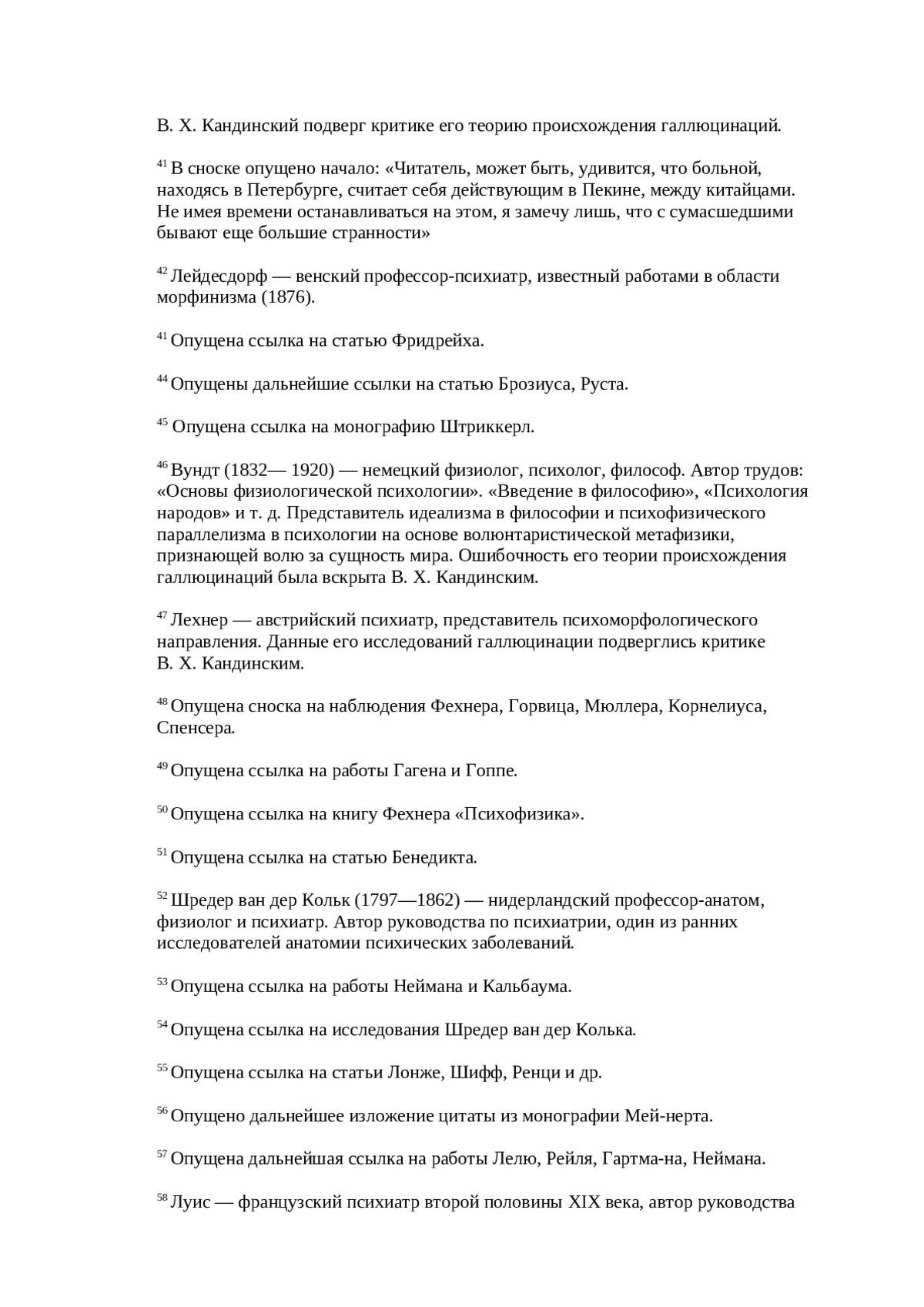 В. Х. Кандинский подверг критике его теорию происхождения галлюцинаций.

$^{41}$ В сноске опущено начало: «Читатель, может быть, удивится, что больной, находясь в Петербурге, считает себя действующим в Пекине, между китайцами. Не имея времени останавливаться на этом, я замечу лишь, что с сумасшедшими бывают еще большие странности»

$^{42}$ Лейдесдорф — венский профессор-психиатр, известный работами в области морфинизма (1876).

$^{41}$ Опущена ссылка на статью Фридрейха.

$^{44}$ Опущены дальнейшие ссылки на статью Брозиуса, Руста.

$^{45}$ Опущена ссылка на монографию Штриккерл.

$^{46}$ Вундт (1832— 1920) — немецкий физиолог, психолог, философ. Автор трудов: «Основы физиологической психологии». «Введение в философию», «Психология народов» и т. д. Представитель идеализма в философии и психофизического параллелизма в психологии на основе волюнтаристической метафизики, признающей волю за сущность мира. Ошибочность его теории происхождения галлюцинаций была вскрыта В. Х. Кандинским.

$^{47}$ Лехнер — австрийский психиатр, представитель психоморфологического направления. Данные его исследований галлюцинации подверглись критике В. Х. Кандинским.

$^{48}$ Опущена сноска на наблюдения Фехнера, Горвица, Мюллера, Корнелиуса, Спенсера.

$^{49}$ Опущена ссылка на работы Гагена и Гоппе.

$^{50}$ Опущена ссылка на книгу Фехнера «Психофизика».

$^{51}$ Опущена ссылка на статью Бенедикта.

$^{52}$ Шредер ван дер Кольк (1797—1862) — нидерландский профессор-анатом, физиолог и психиатр. Автор руководства по психиатрии, один из ранних исследователей анатомии психических заболеваний.

$^{53}$ Опущена ссылка на работы Неймана и Кальбаума.

$^{54}$ Опущена ссылка на исследования Шредер ван дер Колька.

$^{55}$ Опущена ссылка на статьи Лонже, Шифф, Ренци и др.

$^{56}$ Опущено дальнейшее изложение цитаты из монографии Мей-нерта.

$^{57}$ Опущена дальнейшая ссылка на работы Лелю, Рейля, Гартма-на, Неймана.

$^{58}$ Луис — французский психиатр второй половины XIX века, автор руководства